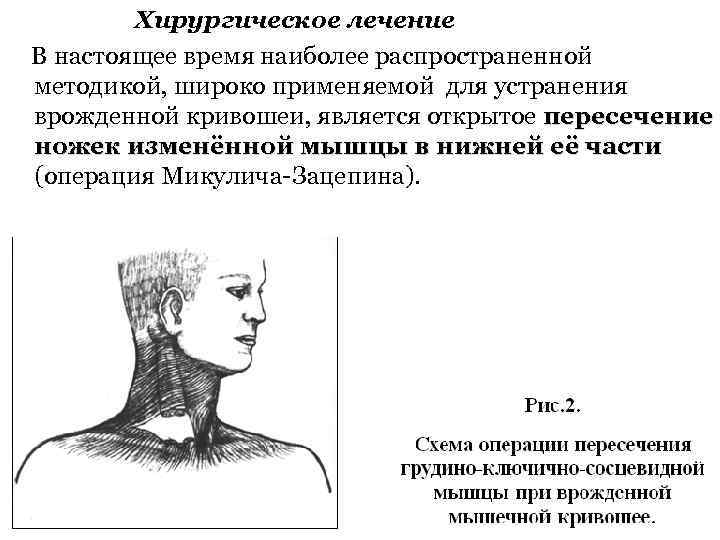 Хирургическое лечение

В настоящее время наиболее распространенной методикой, широко применяемой для устранения врожденной кривошеи, является открытое пересечение ножек изменённой мышцы в нижней её части (операция Микулича-Зацепина).

Рис.2.

Схема операции пересечения грудино-ключично-сосцевидной мышцы при врожденной мышечной кривошее.